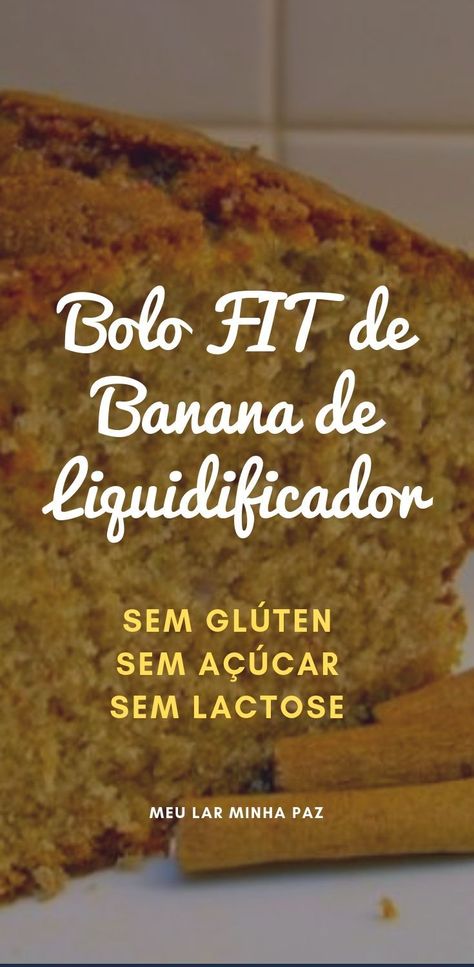 Bolo FIT de Banana de Liquidificador

SEM GLÚTEN
SEM AÇÚCAR
SEM LACTOSE

MEU LAR MINHA PAZ